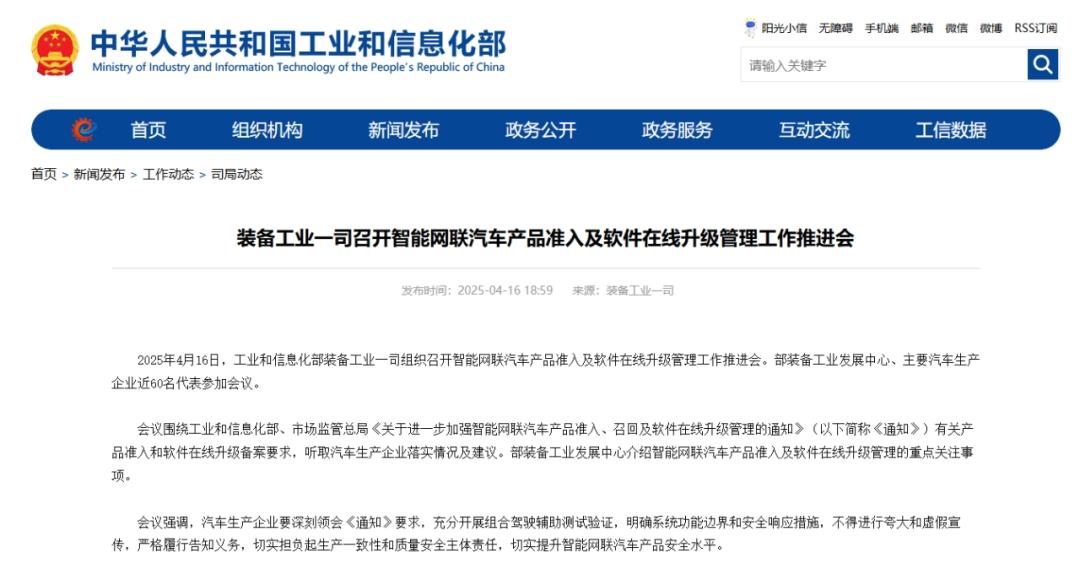 中华人民共和国工业和信息化部
Ministry of Industry and Information Technology of the People's Republic of China

阳光小信 无障碍 手机端 邮箱 微信 微博 RSS订阅

请输入关键字

首页 组织机构 新闻发布 政务公开 政务服务 互动交流 工信数据

首页 > 新闻发布 > 工作动态 > 司局动态

装备工业一司召开智能网联汽车产品准入及软件在线升级管理工作推进会

发布时间：2025-04-16 18:59 来源：装备工业一司

2025年4月16日，工业和信息化部装备工业一司组织召开智能网联汽车产品准入及软件在线升级管理工作推进会。部装备工业发展中心、主要汽车生产企业近60名代表参加会议。

会议围绕工业和信息化部、市场监管总局《关于进一步加强智能网联汽车产品准入、召回及软件在线升级管理的通知》（以下简称《通知》）有关产品准入和软件在线升级备案要求，听取汽车生产企业落实情况及建议。部装备工业发展中心介绍智能网联汽车产品准入及软件在线升级管理的重点关注事项。

会议强调，汽车生产企业要深刻领会《通知》要求，充分开展组合驾驶辅助测试验证，明确系统功能边界和安全响应措施，不得进行夸大和虚假宣传，严格履行告知义务，切实担负起生产一致性和质量安全主体责任，切实提升智能网联汽车产品安全水平。